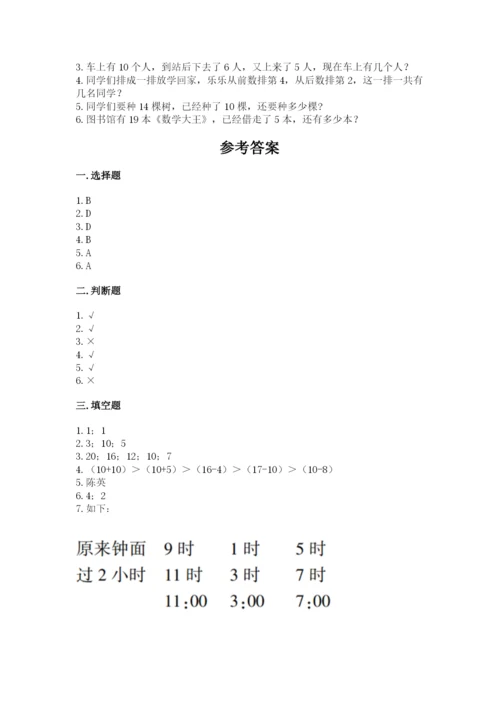 3. 车上有 10 个人，到站后下去了 6 人，又上来了 5 人，现在车上有几个人？
4. 同学们排成一排放学回家，乐乐从前数排第 4，从后数排第 2，这一排一共有几名同学？
5. 同学们要种 14 棵树，已经种了 10 棵，还要种多少棵？
6. 图书馆有 19 本《数学大王》，已经借走了 5 本，还有多少本？

参考答案

一. 选择题

1. B
2. D
3. D
4. B
5. A
6. A

二. 判断题

1. √
2. √
3. ×
4. √
5. √
6. ×

三. 填空题

1. 1；1
2. 3；10；5
3. 20；16；12；10；7
4. （10+10）>（10+5）>（16-4）>（17-10）>（10-8）
5. 陈英
6. 4；2
7. 如下：

| 原来钟面 | 9 时 | 1 时 | 5 时 |
|---|---|---|---|
| 过 2 小时 | 11 时 | 3 时 | 7 时 |
| | 11:00 | 3:00 | 7:00 |